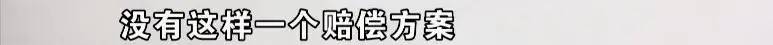 没有这样一个赔偿方案